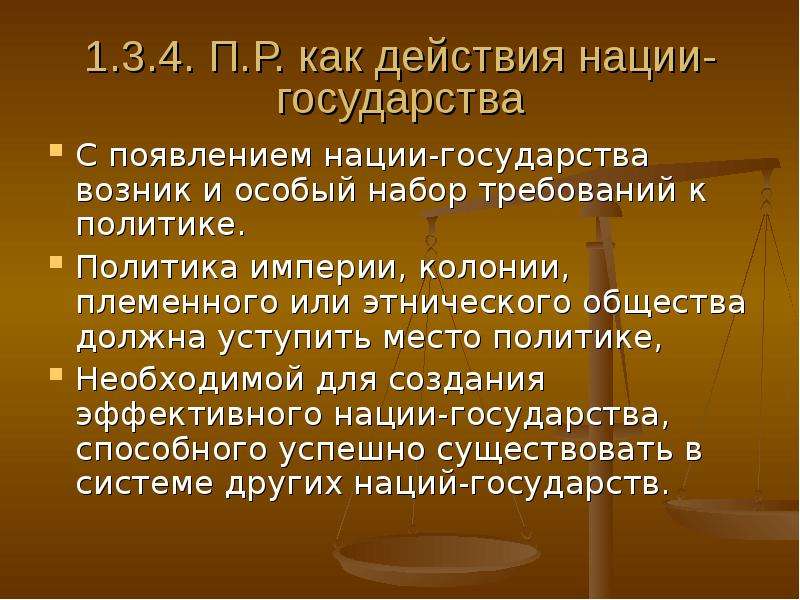 1.3.4. П.Р. как действия нации-государства

С появлением нации-государства возник и особый набор требований к политике.

Политика империи, колонии, племенного или этнического общества должна уступить место политике,

Необходимой для создания эффективного нации-государства, способного успешно существовать в системе других наций-государств.